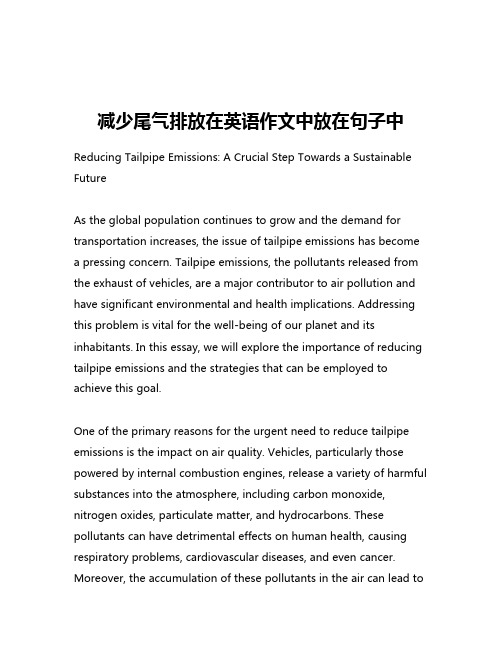 减少尾气排放在英语作文中放在句子中

Reducing Tailpipe Emissions: A Crucial Step Towards a Sustainable Future

As the global population continues to grow and the demand for transportation increases, the issue of tailpipe emissions has become a pressing concern. Tailpipe emissions, the pollutants released from the exhaust of vehicles, are a major contributor to air pollution and have significant environmental and health implications. Addressing this problem is vital for the well-being of our planet and its inhabitants. In this essay, we will explore the importance of reducing tailpipe emissions and the strategies that can be employed to achieve this goal.

One of the primary reasons for the urgent need to reduce tailpipe emissions is the impact on air quality. Vehicles, particularly those powered by internal combustion engines, release a variety of harmful substances into the atmosphere, including carbon monoxide, nitrogen oxides, particulate matter, and hydrocarbons. These pollutants can have detrimental effects on human health, causing respiratory problems, cardiovascular diseases, and even cancer. Moreover, the accumulation of these pollutants in the air can lead to